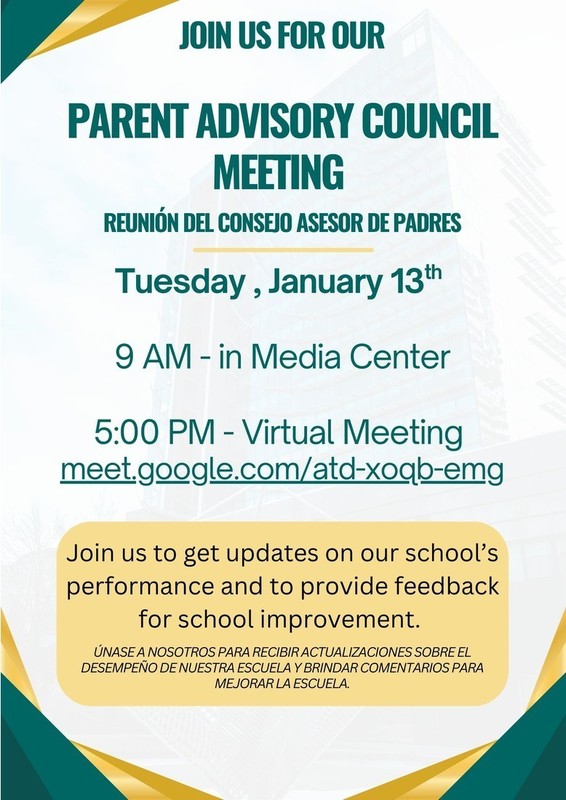 JOIN US FOR OUR

PARENT ADVISORY COUNCIL MEETING

REUNIÓN DEL CONSEJO ASESOR DE PADRES

Tuesday , January 13$^{th}$

9 AM - in Media Center

5:00 PM - Virtual Meeting
meet.google.com/atd-xoqb-emg

Join us to get updates on our school's performance and to provide feedback for school improvement.

ÚNASE A NOSOTROS PARA RECIBIR ACTUALIZACIONES SOBRE EL DESEMPEÑO DE NUESTRA ESCUELA Y BRINDAR COMENTARIOS PARA MEJORAR LA ESCUELA.